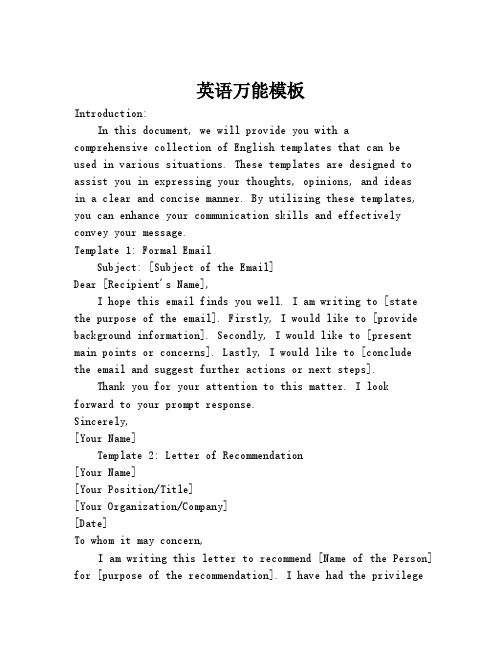 英语万能模板

Introduction:

In this document, we will provide you with a comprehensive collection of English templates that can be used in various situations. These templates are designed to assist you in expressing your thoughts, opinions, and ideas in a clear and concise manner. By utilizing these templates, you can enhance your communication skills and effectively convey your message.

Template 1: Formal Email

Subject: [Subject of the Email]

Dear [Recipient's Name],

I hope this email finds you well. I am writing to [state the purpose of the email]. Firstly, I would like to [provide background information]. Secondly, I would like to [present main points or concerns]. Lastly, I would like to [conclude the email and suggest further actions or next steps].

Thank you for your attention to this matter. I look forward to your prompt response.

Sincerely,

[Your Name]

Template 2: Letter of Recommendation

[Your Name]

[Your Position/Title]

[Your Organization/Company]

[Date]

To whom it may concern,

I am writing this letter to recommend [Name of the Person] for [purpose of the recommendation]. I have had the privilege